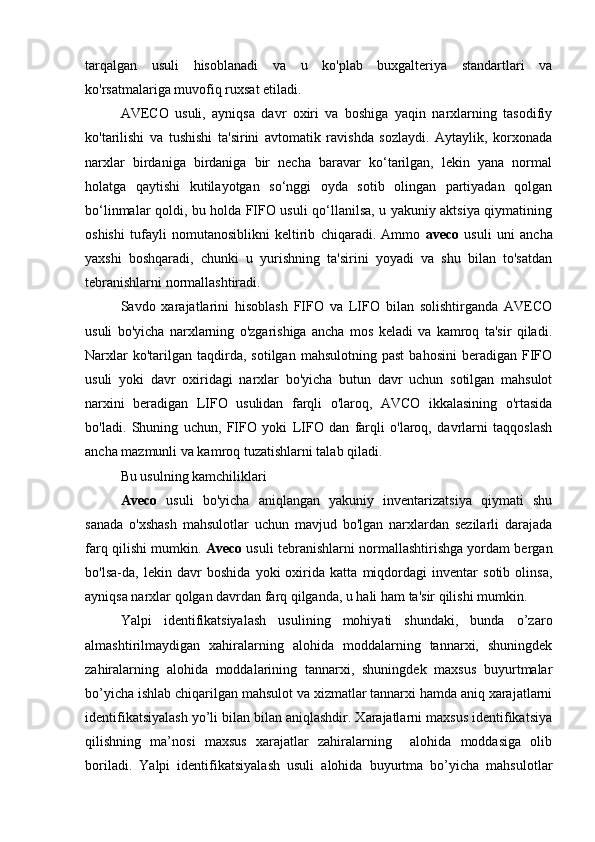 tarqalgan usuli hisoblanadi va u ko'plab buxgalteriya standartlari va ko'rsatmalariga muvofiq ruxsat etiladi.

AVECO usuli, ayniqsa davr oxiri va boshiga yaqin narxlarning tasodifiy ko'tarilishi va tushishi ta'sirini avtomatik ravishda sozlaydi. Aytaylik, korxonada narxlar birdaniga birdaniga bir necha baravar ko‘tarilgan, lekin yana normal holatga qaytishi kutilayotgan so‘nggi oyda sotib olingan partiyadan qolgan bo‘linmalar qoldi, bu holda FIFO usuli qo‘llanilsa, u yakuniy aktsiya qiymatining oshishi tufayli nomutanosiblikni keltirib chiqaradi. Ammo aveco usuli uni ancha yaxshi boshqaradi, chunki u yurishning ta'sirini yoyadi va shu bilan to'satdan tebranishlarni normallashtiradi.

Savdo xarajatlarini hisoblash FIFO va LIFO bilan solishtirganda AVECO usuli bo'yicha narxlarning o'zgarishiga ancha mos keladi va kamroq ta'sir qiladi. Narxlar ko'tarilgan taqdirda, sotilgan mahsulotning past bahosini beradigan FIFO usuli yoki davr oxiridagi narxlar bo'yicha butun davr uchun sotilgan mahsulot narxini beradigan LIFO usulidan farqli o'laroq, AVCO ikkalasining o'rtasida bo'ladi. Shuning uchun, FIFO yoki LIFO dan farqli o'laroq, davrlarni taqqoslash ancha mazmunli va kamroq tuzatishlarni talab qiladi.

Bu usulning kamchiliklari

Aveco usuli bo'yicha aniqlangan yakuniy inventarizatsiya qiymati shu sanada o'xshash mahsulotlar uchun mavjud bo'lgan narxlardan sezilarli darajada farq qilishi mumkin. Aveco usuli tebranishlarni normallashtirishga yordam bergan bo'lsa-da, lekin davr boshida yoki oxirida katta miqdordagi inventar sotib olinsa, ayniqsa narxlar qolgan davrdan farq qilganda, u hali ham ta'sir qilishi mumkin.

Yalpi identifikatsiyalash usulining mohiyati shundaki, bunda o’zaro almashtirilmaydigan xahiralarning alohida moddalarning tannarxi, shuningdek zahiralarning alohida moddalarining tannarxi, shuningdek maxsus buyurtmalar bo’yicha ishlab chiqarilgan mahsulot va xizmatlar tannarxi hamda aniq xarajatlarni identifikatsiyalash yo’li bilan bilan aniqlashdir. Xarajatlarni maxsus identifikatsiya qilishning ma’nosi maxsus xarajatlar zahiralarning alohida moddasiga olib boriladi. Yalpi identifikatsiyalash usuli alohida buyurtma bo’yicha mahsulotlar